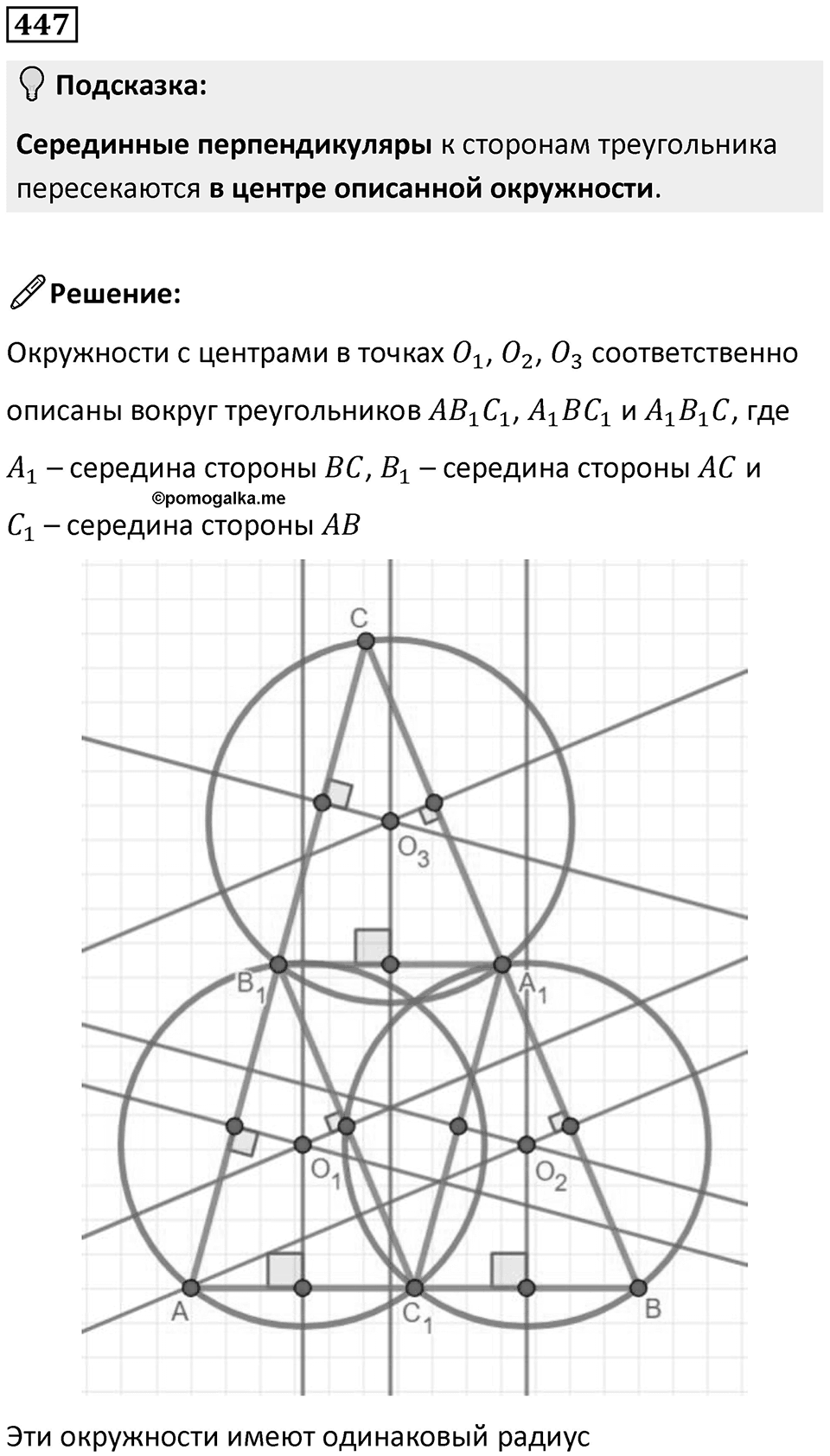 447

Подсказка:

Серединные перпендикуляры к сторонам треугольника пересекаются в центре описанной окружности.

Решение:

Окружности с центрами в точках $O_1$, $O_2$, $O_3$ соответственно описаны вокруг треугольников $AB_1C_1$, $A_1BC_1$ и $A_1B_1C$, где $A_1$ – середина стороны $BC$, $B_1$ – середина стороны $AC$ и $C_1$ – середина стороны $AB$

©pomogalka.me

C
$O_3$
$B_1$
$A_1$
$O_1$
$O_2$
A
$C_1$
B

Эти окружности имеют одинаковый радиус